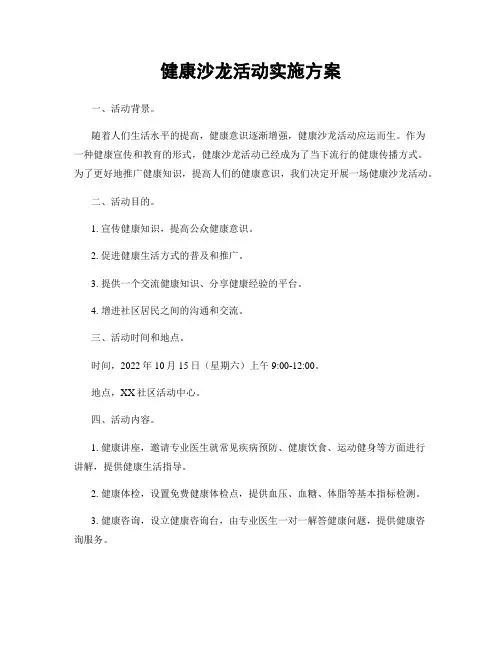 健康沙龙活动实施方案

一、活动背景。

随着人们生活水平的提高，健康意识逐渐增强，健康沙龙活动应运而生。作为一种健康宣传和教育的形式，健康沙龙活动已经成为了当下流行的健康传播方式。为了更好地推广健康知识，提高人们的健康意识，我们决定开展一场健康沙龙活动。

二、活动目的。

1. 宣传健康知识，提高公众健康意识。

2. 促进健康生活方式的普及和推广。

3. 提供一个交流健康知识、分享健康经验的平台。

4. 增进社区居民之间的沟通和交流。

三、活动时间和地点。

时间，2022 年 10 月 15 日（星期六）上午 9:00-12:00。

地点，XX 社区活动中心。

四、活动内容。

1. 健康讲座，邀请专业医生就常见疾病预防、健康饮食、运动健身等方面进行讲解，提供健康生活指导。

2. 健康体检，设置免费健康体检点，提供血压、血糖、体脂等基本指标检测。

3. 健康咨询，设立健康咨询台，由专业医生一对一解答健康问题，提供健康咨询服务。